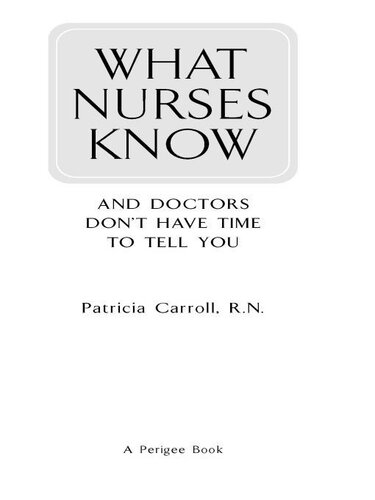 WHAT NURSES KNOW

AND DOCTORS DON'T HAVE TIME TO TELL YOU

Patricia Carroll, R.N.

A Perigee Book